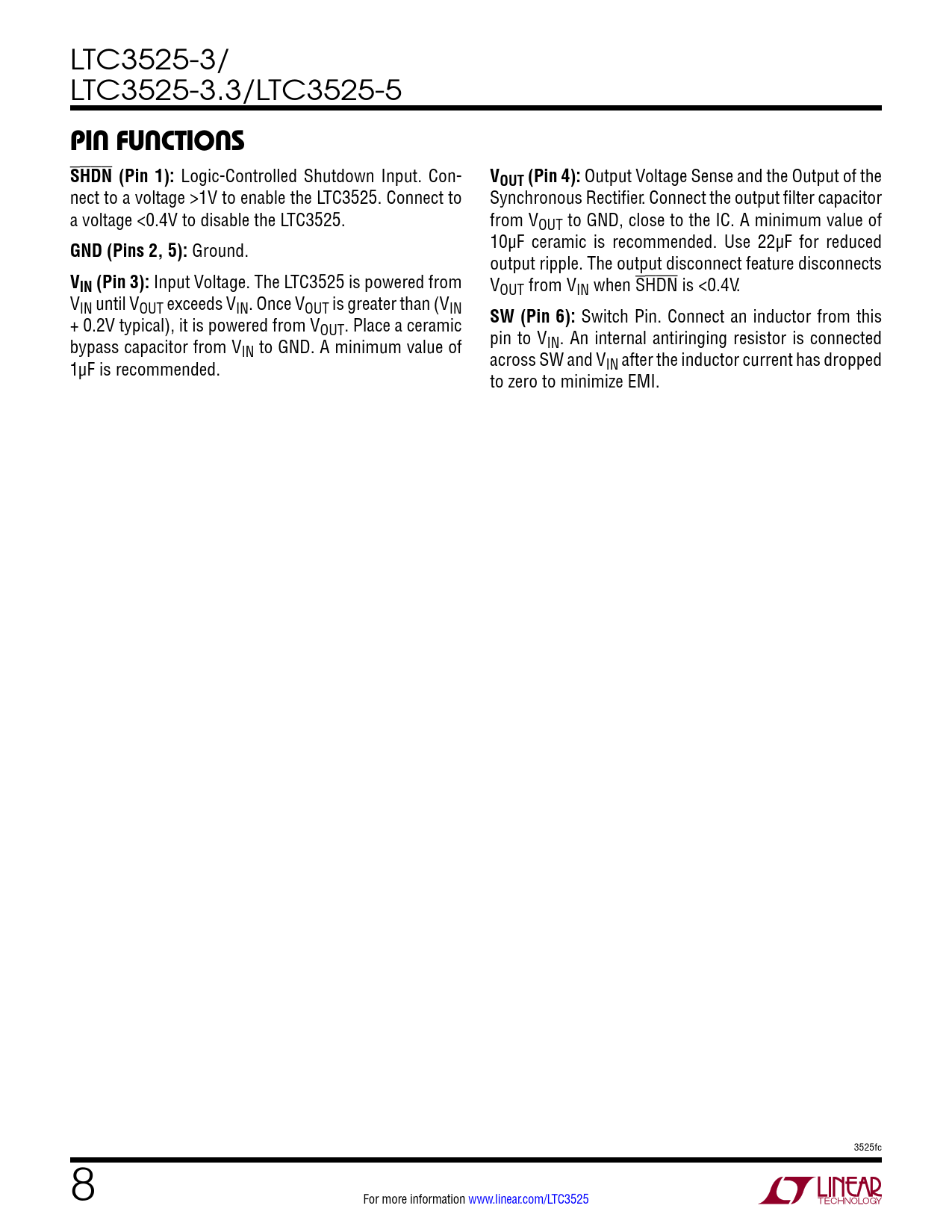 LTC3525-3/
LTC3525-3.3/LTC3525-5

PIN FUNCTIONS

$\overline{SHDN}$ (Pin 1): Logic-Controlled Shutdown Input. Connect to a voltage >1V to enable the LTC3525. Connect to a voltage <0.4V to disable the LTC3525.

GND (Pins 2, 5): Ground.

$V_{IN}$ (Pin 3): Input Voltage. The LTC3525 is powered from $V_{IN}$ until $V_{OUT}$ exceeds $V_{IN}$. Once $V_{OUT}$ is greater than ($V_{IN}$ + 0.2V typical), it is powered from $V_{OUT}$. Place a ceramic bypass capacitor from $V_{IN}$ to GND. A minimum value of 1μF is recommended.

$V_{OUT}$ (Pin 4): Output Voltage Sense and the Output of the Synchronous Rectifier. Connect the output filter capacitor from $V_{OUT}$ to GND, close to the IC. A minimum value of 10μF ceramic is recommended. Use 22μF for reduced output ripple. The output disconnect feature disconnects $V_{OUT}$ from $V_{IN}$ when $\overline{SHDN}$ is <0.4V.

SW (Pin 6): Switch Pin. Connect an inductor from this pin to $V_{IN}$. An internal antiringing resistor is connected across SW and $V_{IN}$ after the inductor current has dropped to zero to minimize EMI.

3525fc

8

For more information www.linear.com/LTC3525

LINEAR TECHNOLOGY